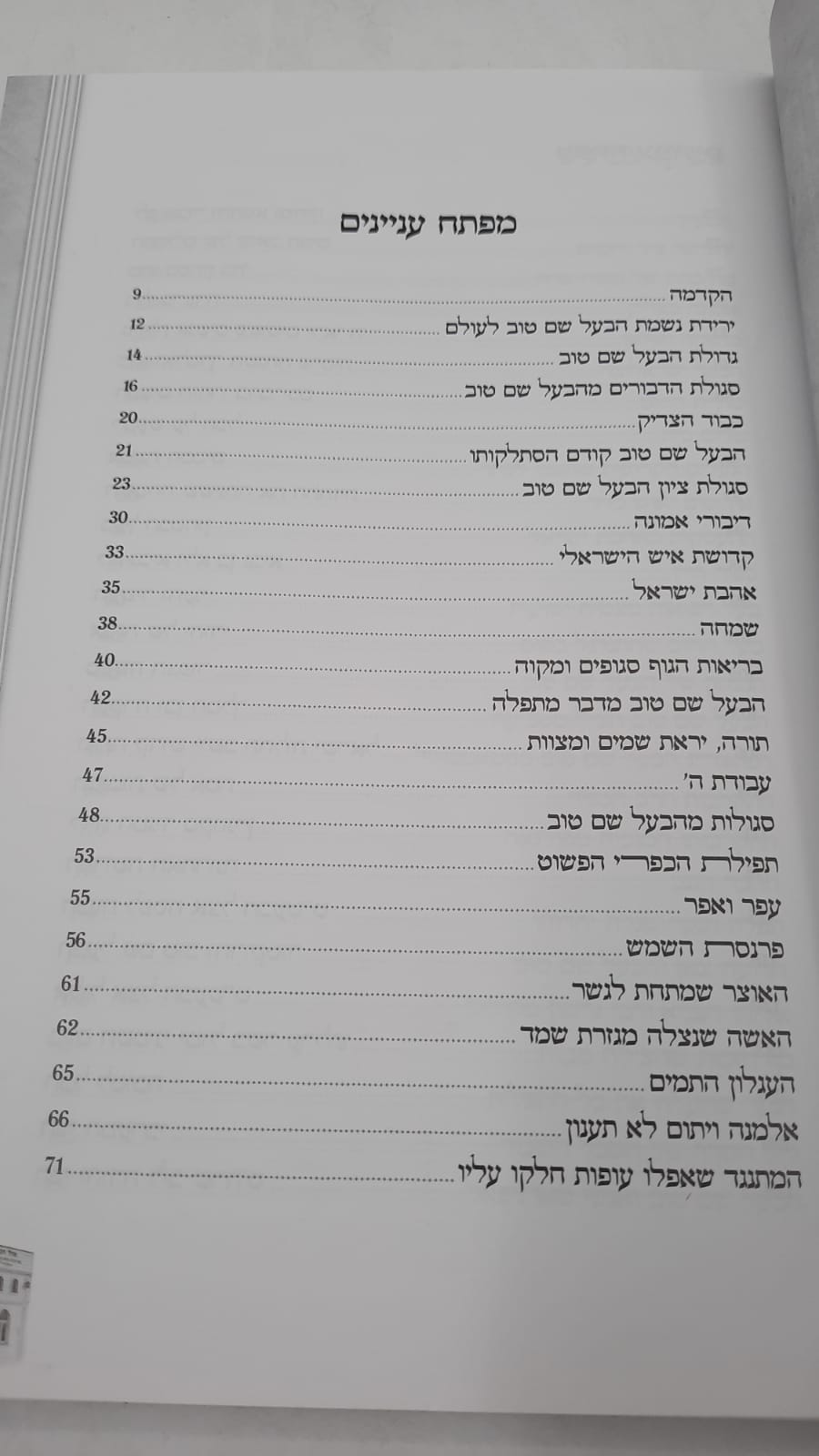 מפתח עניינים

הקדמה 9
ירידת נשמת הבעל שם טוב לעולם 12
גדולת הבעל שם טוב 14
סגולת הדבורים מהבעל שם טוב 16
כבוד הצדיק 20
הבעל שם טוב קודם הסתלקותו 21
סגולת ציון הבעל שם טוב 23
דיבורי אמונה 30
קדושת איש הישראלי 33
אהבת ישראל 35
שמחה 38
בריאות הגוף סגופים ומקוה 40
הבעל שם טוב מדבר מתפלה 42
תורה, יראת שמים ומצוות 45
עבודת ה' 47
סגולות מהבעל שם טוב 48
תפילת הכפרי הפשוט 53
עפר ואפר 55
פרנסת השמש 56
האוצר שמתחת לגשר 61
האשה שנצלה מגזרת שמד 62
העגלון התמים 65
אלמנה ויתום לא תענון 66
המתנגד שאפלו עופות חלקו עליו 71